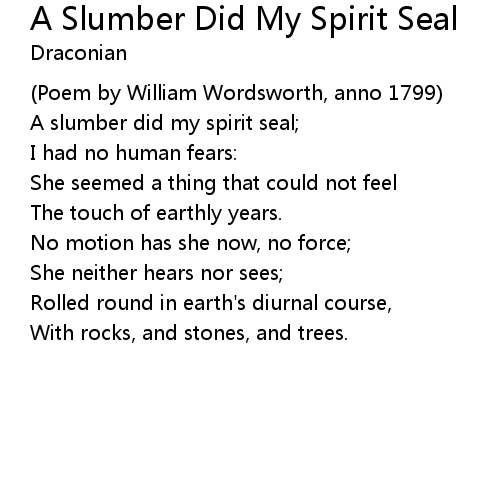 A Slumber Did My Spirit Seal
Draconian

(Poem by William Wordsworth, anno 1799)
A slumber did my spirit seal;
I had no human fears:
She seemed a thing that could not feel
The touch of earthly years.
No motion has she now, no force;
She neither hears nor sees;
Rolled round in earth's diurnal course,
With rocks, and stones, and trees.